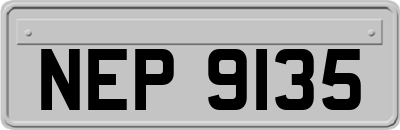 NEP 9135